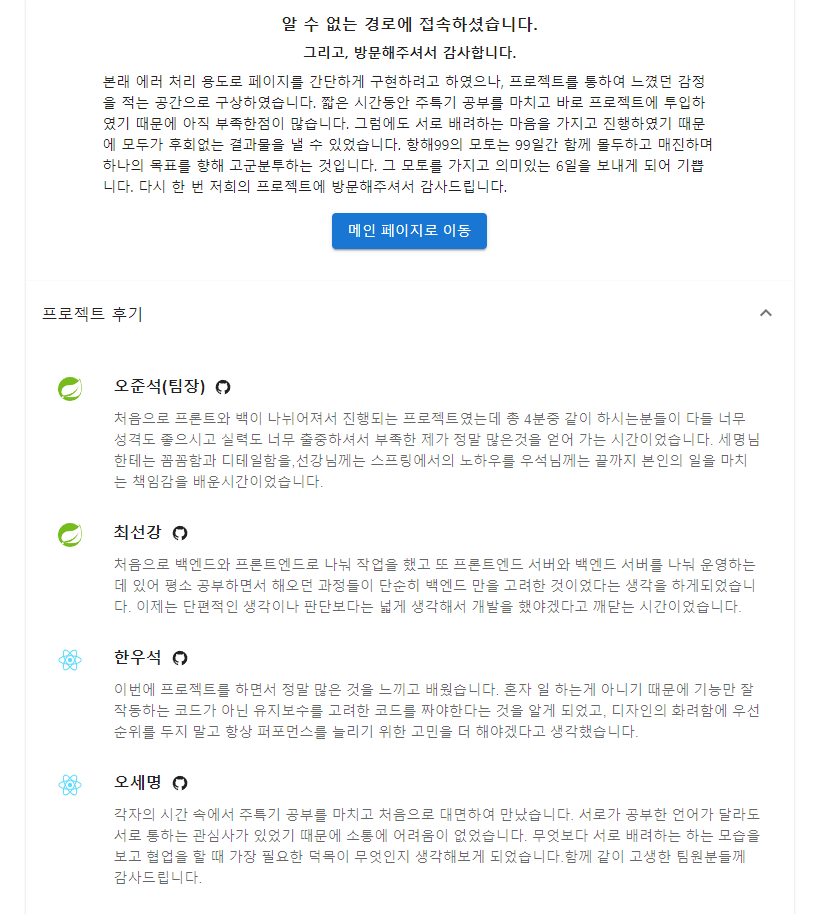 알 수 없는 경로에 접속하셨습니다.

그리고, 방문해주셔서 감사합니다.

본래 에러 처리 용도로 페이지를 간단하게 구현하려고 하였으나, 프로젝트를 통하여 느꼈던 감정을 적는 공간으로 구상하였습니다. 짧은 시간동안 주특기 공부를 마치고 바로 프로젝트에 투입하였기 때문에 아직 부족한점이 많습니다. 그럼에도 서로 배려하는 마음을 가지고 진행하였기 때문에 모두가 후회없는 결과물을 낼 수 있었습니다. 항해99의 모토는 99일간 함께 몰두하고 매진하며 하나의 목표를 향해 고군분투하는 것입니다. 그 모토를 가지고 의미있는 6일을 보내게 되어 기쁩니다. 다시 한 번 저희의 프로젝트에 방문해주셔서 감사드립니다.

메인 페이지로 이동

프로젝트 후기

오준석(팀장)

처음으로 프론트와 백이 나뉘어져서 진행되는 프로젝트였는데 총 4분중 같이 하시는분들이 다들 너무 성격도 좋으시고 실력도 너무 출중하셔서 부족한 제가 정말 많은것을 얻어 가는 시간이었습니다. 세명님한테는 꼼꼼함과 디테일함을,선강님께는 스프링에서의 노하우를 우석님께는 끝까지 본인의 일을 마치는 책임감을 배운시간이었습니다.

최선강

처음으로 백엔드와 프론트엔드로 나눠 작업을 했고 또 프론트엔드 서버와 백엔드 서버를 나눠 운영하는데 있어 평소 공부하면서 해오던 과정들이 단순히 백엔드 만을 고려한 것이었다는 생각을 하게되었습니다. 이제는 단편적인 생각이나 판단보다는 넓게 생각해서 개발을 했야겠다고 깨닫는 시간이었습니다.

한우석

이번에 프로젝트를 하면서 정말 많은 것을 느끼고 배웠습니다. 혼자 일 하는게 아니기 때문에 기능만 잘 작동하는 코드가 아닌 유지보수를 고려한 코드를 짜야한다는 것을 알게 되었고, 디자인의 화려함에 우선순위를 두지 말고 항상 퍼포먼스를 늘리기 위한 고민을 더 해야겠다고 생각했습니다.

오세명

각자의 시간 속에서 주특기 공부를 마치고 처음으로 대면하여 만났습니다. 서로가 공부한 언어가 달라도 서로 통하는 관심사가 있었기 때문에 소통에 어려움이 없었습니다. 무엇보다 서로 배려하는 하는 모습을 보고 협업을 할 때 가장 필요한 덕목이 무엇인지 생각해보게 되었습니다.함께 같이 고생한 팀원분들께 감사드립니다.